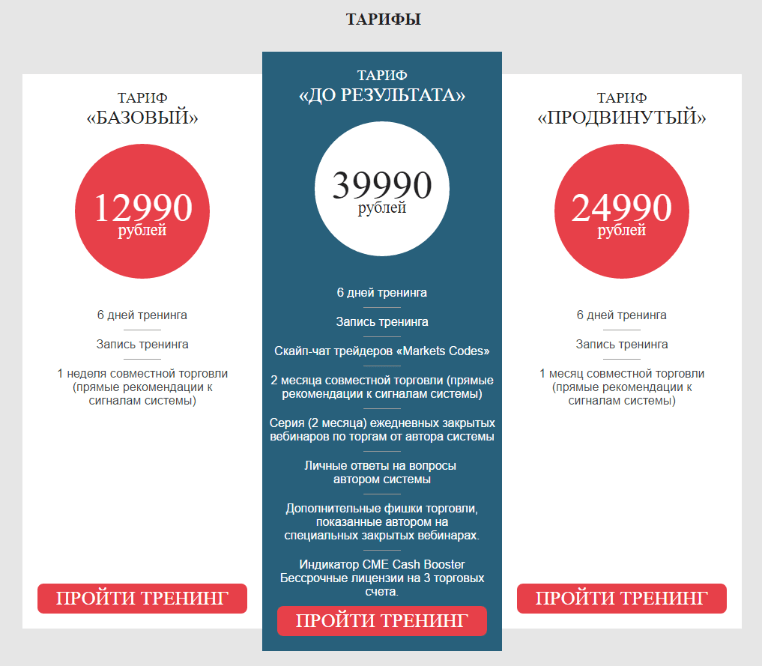 ТАРИФЫ

ТАРИФ
«БАЗОВЫЙ»

12990
рублей

6 дней тренинга

Запись тренинга

1 неделя совместной торговли (прямые рекомендации к сигналам системы)

ПРОЙТИ ТРЕНИНГ

ТАРИФ
«ДО РЕЗУЛЬТАТА»

39990
рублей

6 дней тренинга

Запись тренинга

Скайп-чат трейдеров «Markets Codes»

2 месяца совместной торговли (прямые рекомендации к сигналам системы)

Серия (2 месяца) ежедневных закрытых вебинаров по торгам от автора системы

Личные ответы на вопросы автором системы

Дополнительные фишки торговли, показанные автором на специальных закрытых вебинарах.

Индикатор CME Cash Booster Бессрочные лицензии на 3 торговых счета.

ПРОЙТИ ТРЕНИНГ

ТАРИФ
«ПРОДВИНУТЫЙ»

24990
рублей

6 дней тренинга

Запись тренинга

1 месяц совместной торговли (прямые рекомендации к сигналам системы)

ПРОЙТИ ТРЕНИНГ